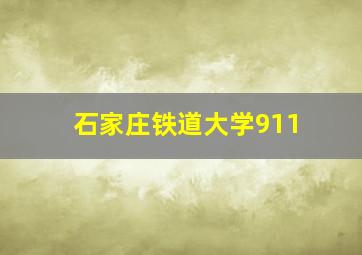 石家庄铁道大学911